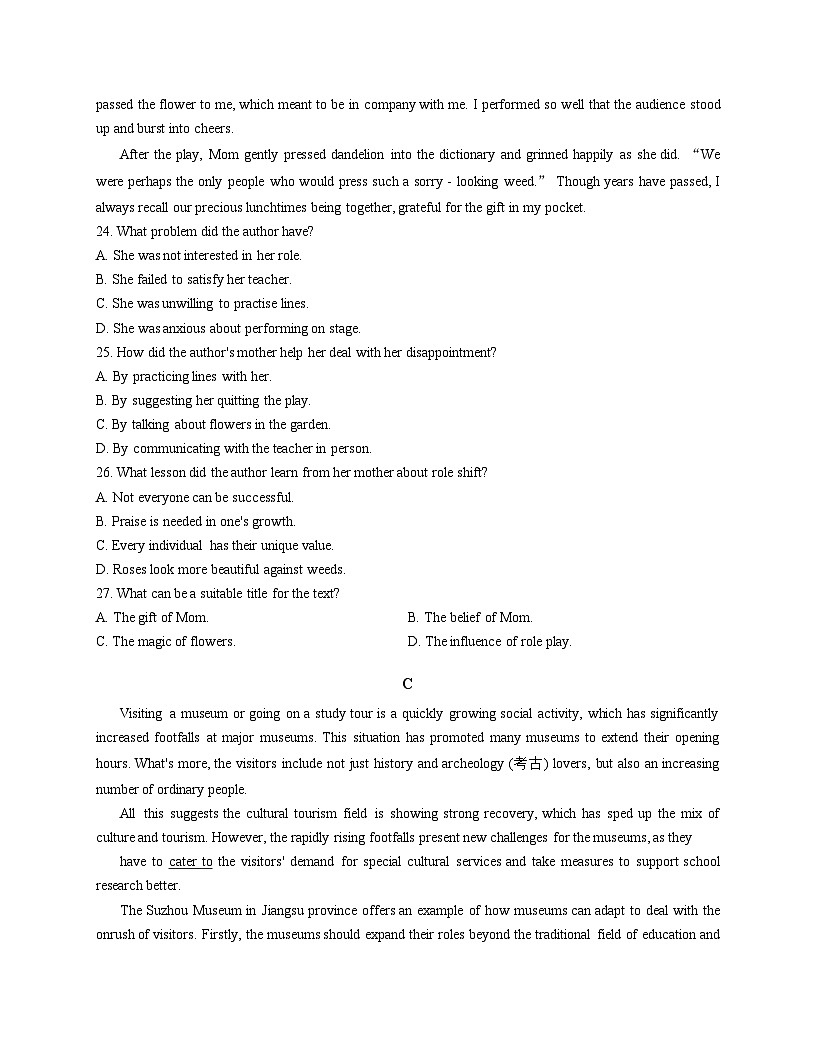 passed the flower to me, which meant to be in company with me. I performed so well that the audience stood up and burst into cheers.

After the play, Mom gently pressed dandelion into the dictionary and grinned happily as she did. "We were perhaps the only people who would press such a sorry - looking weed." Though years have passed, I always recall our precious lunchtimes being together, grateful for the gift in my pocket.

24. What problem did the author have?
A. She was not interested in her role.
B. She failed to satisfy her teacher.
C. She was unwilling to practise lines.
D. She was anxious about performing on stage.

25. How did the author's mother help her deal with her disappointment?
A. By practicing lines with her.
B. By suggesting her quitting the play.
C. By talking about flowers in the garden.
D. By communicating with the teacher in person.

26. What lesson did the author learn from her mother about role shift?
A. Not everyone can be successful.
B. Praise is needed in one's growth.
C. Every individual has their unique value.
D. Roses look more beautiful against weeds.

27. What can be a suitable title for the text?
A. The gift of Mom.
B. The belief of Mom.
C. The magic of flowers.
D. The influence of role play.

C

Visiting a museum or going on a study tour is a quickly growing social activity, which has significantly increased footfalls at major museums. This situation has promoted many museums to extend their opening hours. What's more, the visitors include not just history and archeology (考古) lovers, but also an increasing number of ordinary people.

All this suggests the cultural tourism field is showing strong recovery, which has sped up the mix of culture and tourism. However, the rapidly rising footfalls present new challenges for the museums, as they have to cater to the visitors' demand for special cultural services and take measures to support school research better.

The Suzhou Museum in Jiangsu province offers an example of how museums can adapt to deal with the onrush of visitors. Firstly, the museums should expand their roles beyond the traditional field of education and